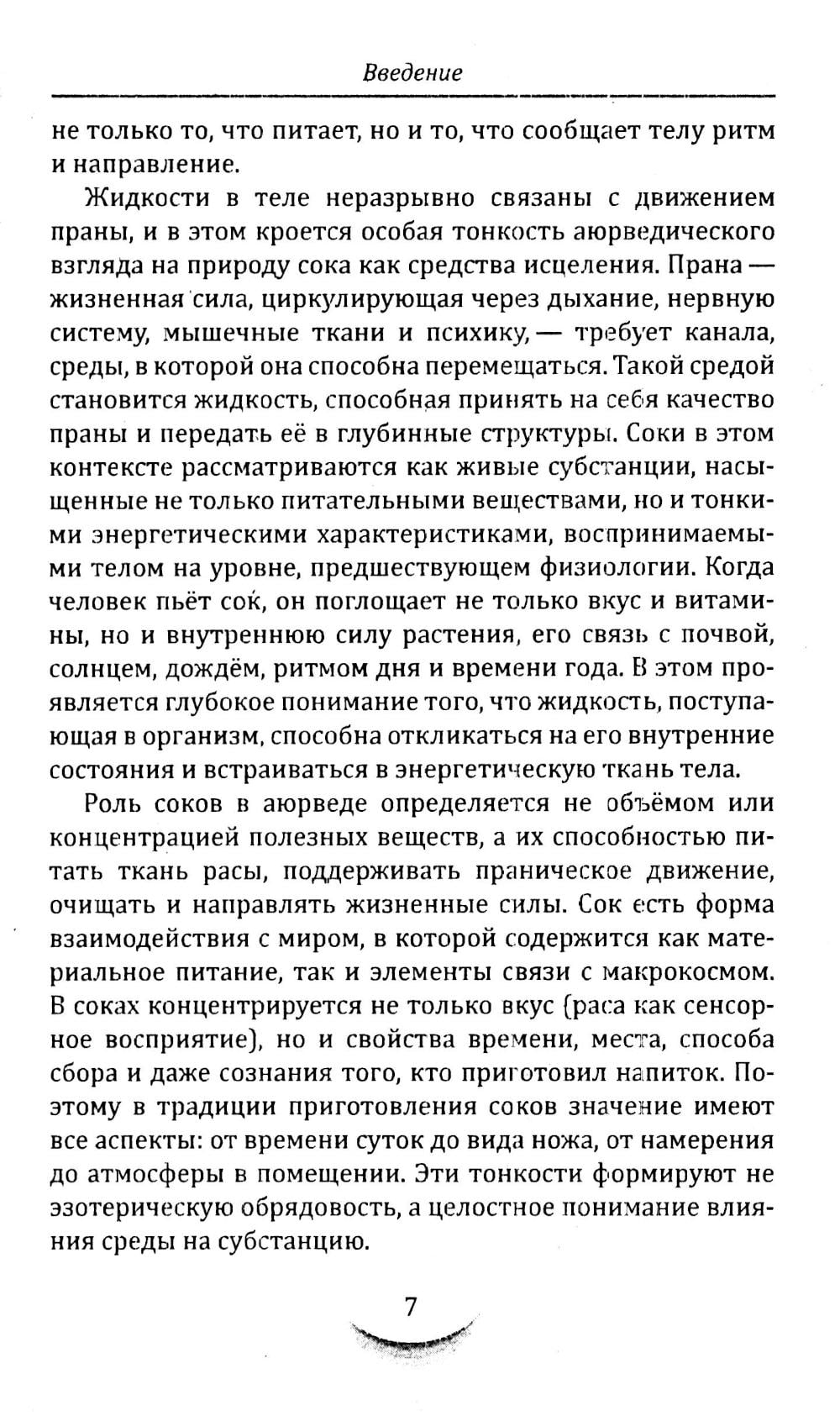 Введение

не только то, что питает, но и то, что сообщает телу ритм и направление.

Жидкости в теле неразрывно связаны с движением праны, и в этом кроется особая тонкость аюрведического взгляда на природу сока как средства исцеления. Прана — жизненная сила, циркулирующая через дыхание, нервную систему, мышечные ткани и психику, — требует канала, среды, в которой она способна перемещаться. Такой средой становится жидкость, способная принять на себя качество праны и передать её в глубинные структуры. Соки в этом контексте рассматриваются как живые субстанции, насыщенные не только питательными веществами, но и тонкими энергетическими характеристиками, воспринимаемыми телом на уровне, предшествующем физиологии. Когда человек пьёт сок, он поглощает не только вкус и витамины, но и внутреннюю силу растения, его связь с почвой, солнцем, дождём, ритмом дня и времени года. В этом проявляется глубокое понимание того, что жидкость, поступающая в организм, способна откликаться на его внутренние состояния и встраиваться в энергетическую ткань тела.

Роль соков в аюрведе определяется не объёмом или концентрацией полезных веществ, а их способностью питать ткань расы, поддерживать праническое движение, очищать и направлять жизненные силы. Сок есть форма взаимодействия с миром, в которой содержится как материальное питание, так и элементы связи с макрокосмом. В соках концентрируется не только вкус (раса как сенсорное восприятие), но и свойства времени, места, способа сбора и даже сознания того, кто приготовил напиток. Поэтому в традиции приготовления соков значение имеют все аспекты: от времени суток до вида ножа, от намерения до атмосферы в помещении. Эти тонкости формируют не эзотерическую обрядовость, а целостное понимание влияния среды на субстанцию.

7